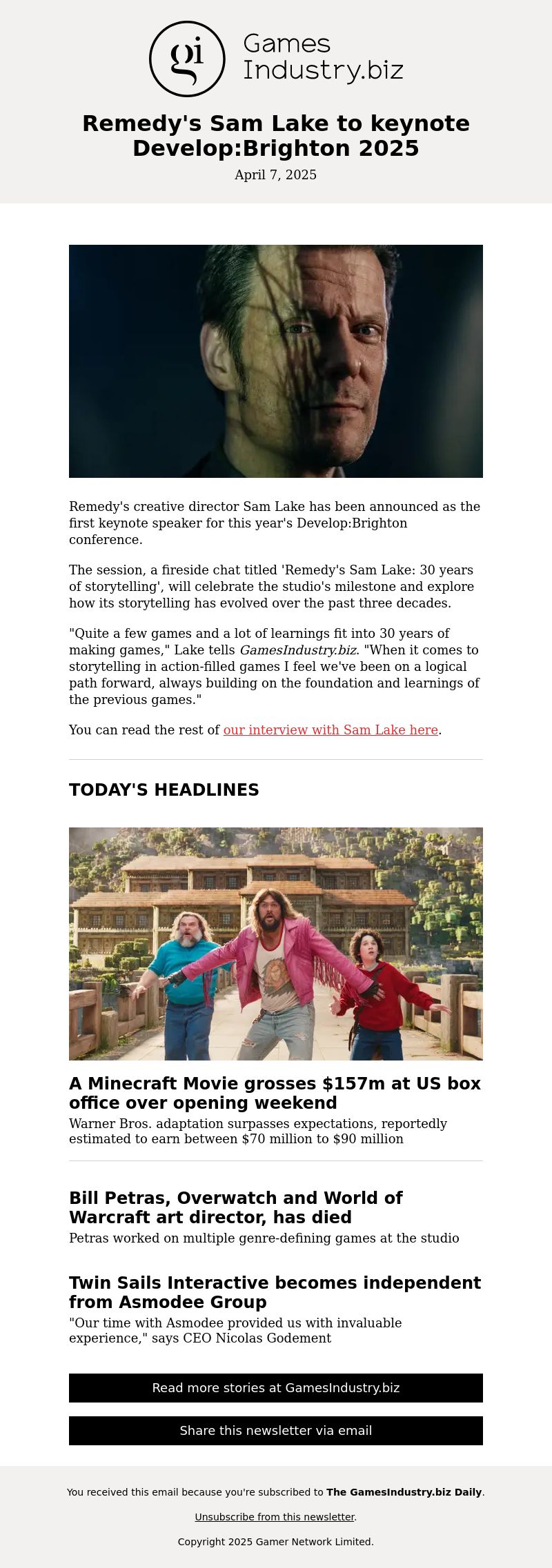 gi Games Industry.biz

Remedy's Sam Lake to keynote Develop:Brighton 2025

April 7, 2025

Remedy's creative director Sam Lake has been announced as the first keynote speaker for this year's Develop:Brighton conference.

The session, a fireside chat titled 'Remedy's Sam Lake: 30 years of storytelling', will celebrate the studio's milestone and explore how its storytelling has evolved over the past three decades.

"Quite a few games and a lot of learnings fit into 30 years of making games," Lake tells GamesIndustry.biz. "When it comes to storytelling in action-filled games I feel we've been on a logical path forward, always building on the foundation and learnings of the previous games."

You can read the rest of our interview with Sam Lake here.

TODAY'S HEADLINES

A Minecraft Movie grosses $157m at US box office over opening weekend

Warner Bros. adaptation surpasses expectations, reportedly estimated to earn between $70 million to $90 million

Bill Petras, Overwatch and World of Warcraft art director, has died

Petras worked on multiple genre-defining games at the studio

Twin Sails Interactive becomes independent from Asmodee Group

"Our time with Asmodee provided us with invaluable experience," says CEO Nicolas Godement

Read more stories at GamesIndustry.biz

Share this newsletter via email

You received this email because you're subscribed to The GamesIndustry.biz Daily.

Unsubscribe from this newsletter.

Copyright 2025 Gamer Network Limited.